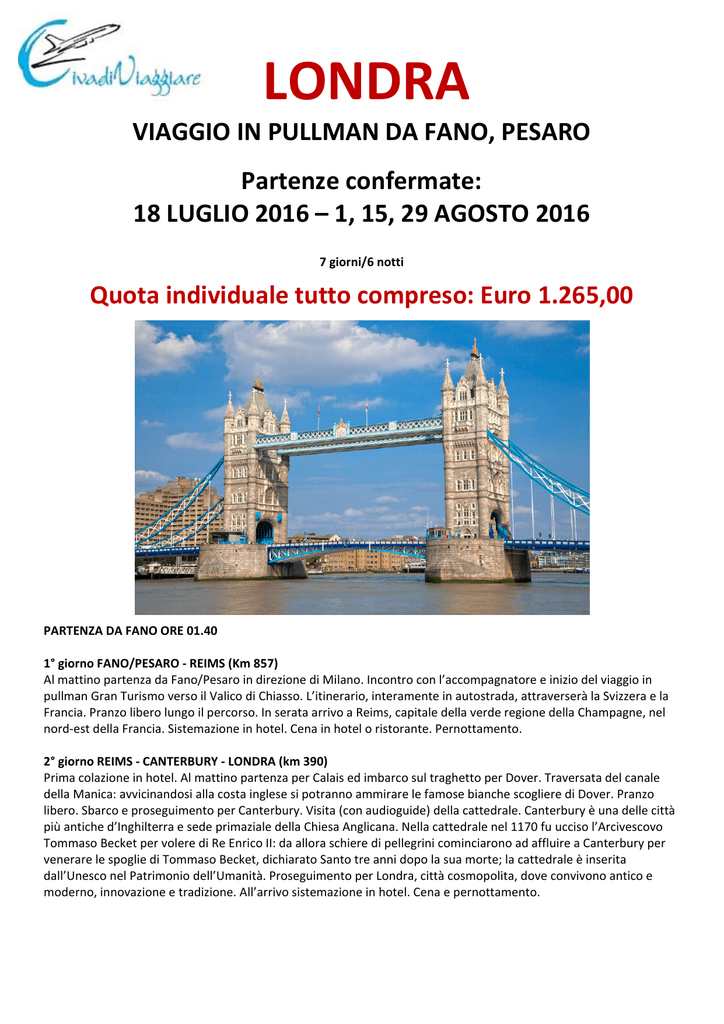 CivadiViaggiare

LONDRA

VIAGGIO IN PULLMAN DA FANO, PESARO

Partenze confermate:
18 LUGLIO 2016 – 1, 15, 29 AGOSTO 2016

7 giorni/6 notti

Quota individuale tutto compreso: Euro 1.265,00

PARTENZA DA FANO ORE 01.40

1° giorno FANO/PESARO - REIMS (Km 857)
Al mattino partenza da Fano/Pesaro in direzione di Milano. Incontro con l'accompagnatore e inizio del viaggio in pullman Gran Turismo verso il Valico di Chiasso. L'itinerario, interamente in autostrada, attraverserà la Svizzera e la Francia. Pranzo libero lungo il percorso. In serata arrivo a Reims, capitale della verde regione della Champagne, nel nord-est della Francia. Sistemazione in hotel. Cena in hotel o ristorante. Pernottamento.

2° giorno REIMS - CANTERBURY - LONDRA (km 390)
Prima colazione in hotel. Al mattino partenza per Calais ed imbarco sul traghetto per Dover. Traversata del canale della Manica: avvicinandosi alla costa inglese si potranno ammirare le famose bianche scogliere di Dover. Pranzo libero. Sbarco e proseguimento per Canterbury. Visita (con audioguide) della cattedrale. Canterbury è una delle città più antiche d'Inghilterra e sede primaziale della Chiesa Anglicana. Nella cattedrale nel 1170 fu ucciso l'Arcivescovo Tommaso Becket per volere di Re Enrico II: da allora schiere di pellegrini cominciarono ad affluire a Canterbury per venerare le spoglie di Tommaso Becket, dichiarato Santo tre anni dopo la sua morte; la cattedrale è inserita dall'Unesco nel Patrimonio dell'Umanità. Proseguimento per Londra, città cosmopolita, dove convivono antico e moderno, innovazione e tradizione. All'arrivo sistemazione in hotel. Cena e pernottamento.